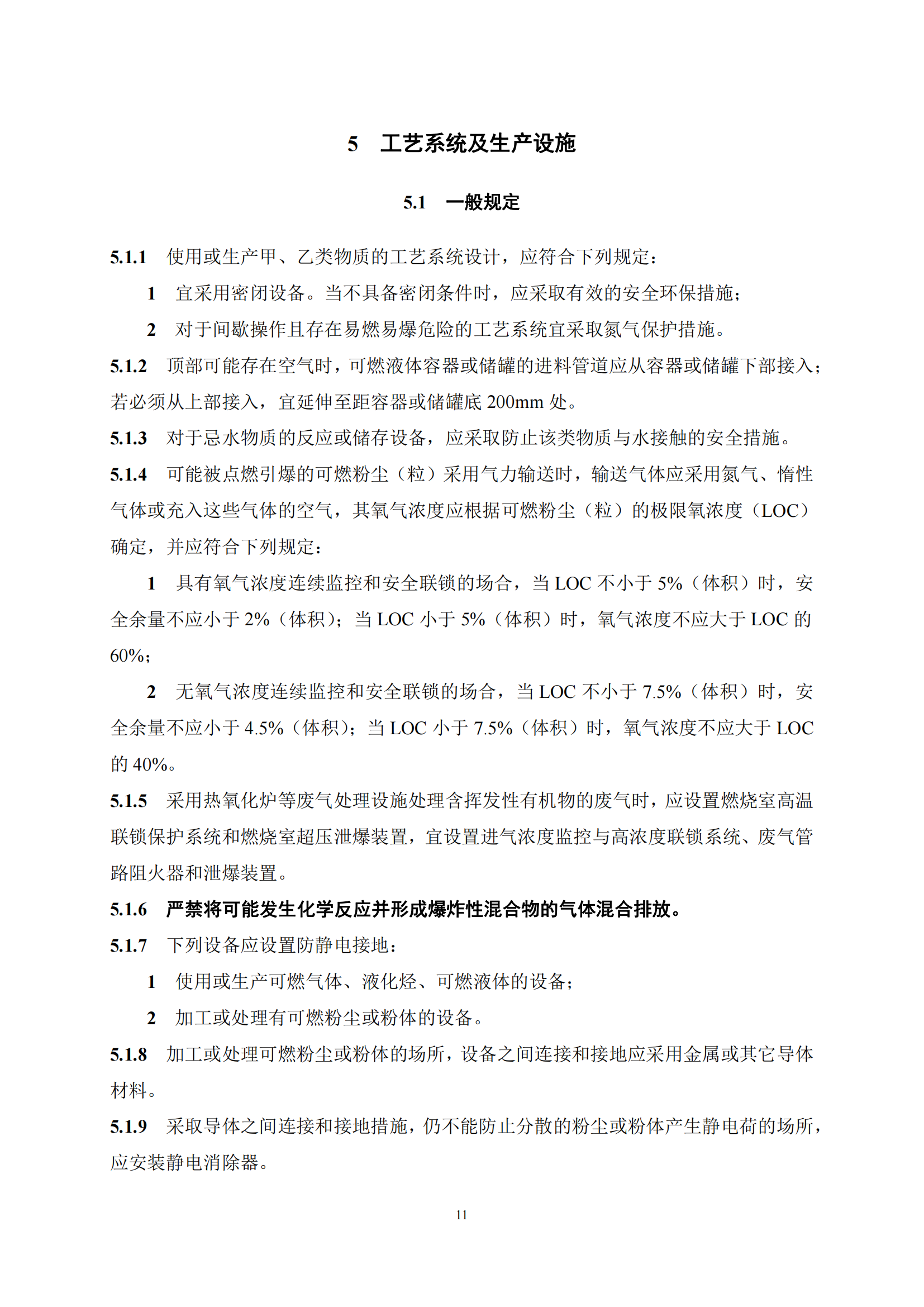 5　工艺系统及生产设施

5.1　一般规定

5.1.1　使用或生产甲、乙类物质的工艺系统设计，应符合下列规定：

1　宜采用密闭设备。当不具备密闭条件时，应采取有效的安全环保措施；

2　对于间歇操作且存在易燃易爆危险的工艺系统宜采取氮气保护措施。

5.1.2　顶部可能存在空气时，可燃液体容器或储罐的进料管道应从容器或储罐下部接入；若必须从上部接入，宜延伸至距容器或储罐底 200mm 处。

5.1.3　对于忌水物质的反应或储存设备，应采取防止该类物质与水接触的安全措施。

5.1.4　可能被点燃引爆的可燃粉尘（粒）采用气力输送时，输送气体应采用氮气、惰性气体或充入这些气体的空气，其氧气浓度应根据可燃粉尘（粒）的极限氧浓度（LOC）确定，并应符合下列规定：

1　具有氧气浓度连续监控和安全联锁的场合，当 LOC 不小于 5%（体积）时，安全余量不应小于 2%（体积）；当 LOC 小于 5%（体积）时，氧气浓度不应大于 LOC 的 60%；

2　无氧气浓度连续监控和安全联锁的场合，当 LOC 不小于 7.5%（体积）时，安全余量不应小于 4.5%（体积）；当 LOC 小于 7.5%（体积）时，氧气浓度不应大于 LOC 的 40%。

5.1.5　采用热氧化炉等废气处理设施处理含挥发性有机物的废气时，应设置燃烧室高温联锁保护系统和燃烧室超压泄爆装置，宜设置进气浓度监控与高浓度联锁系统、废气管路阻火器和泄爆装置。

5.1.6　严禁将可能发生化学反应并形成爆炸性混合物的气体混合排放。

5.1.7　下列设备应设置防静电接地：

1　使用或生产可燃气体、液化烃、可燃液体的设备；

2　加工或处理有可燃粉尘或粉体的设备。

5.1.8　加工或处理可燃粉尘或粉体的场所，设备之间连接和接地应采用金属或其它导体材料。

5.1.9　采取导体之间连接和接地措施，仍不能防止分散的粉尘或粉体产生静电荷的场所，应安装静电消除器。

11